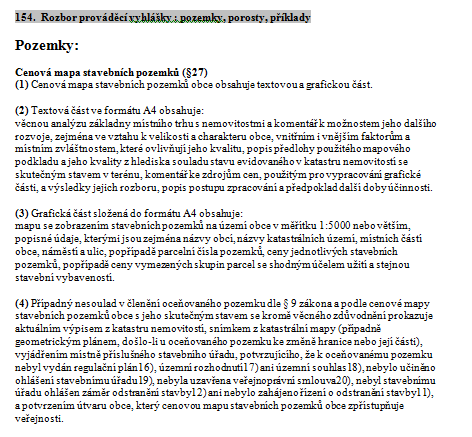 154. Rozbor prováděcí vyhlášky : pozemky, porosty, příklady

Pozemky:

Cenová mapa stavebních pozemků (§27)
(1) Cenová mapa stavebních pozemků obce obsahuje textovou a grafickou část.

(2) Textová část ve formátu A4 obsahuje:
věcnou analýzu základny místního trhu s nemovitostmi a komentář k možnostem jeho dalšího rozvoje, zejména ve vztahu k velikosti a charakteru obce, vnitřním i vnějším faktorům a místním zvláštnostem, které ovlivňují jeho kvalitu, popis předlohy použitého mapového podkladu a jeho kvality z hlediska souladu stavu evidovaného v katastru nemovitostí se skutečným stavem v terénu, komentář ke zdrojům cen, použitým pro vypracování grafické části, a výsledky jejich rozboru, popis postupu zpracování a předpoklad další doby účinnosti.

(3) Grafická část složená do formátu A4 obsahuje:
mapu se zobrazením stavebních pozemků na území obce v měřítku 1:5000 nebo větším, popisné údaje, kterými jsou zejména názvy obcí, názvy katastrálních území, místních částí obce, náměstí a ulic, popřípadě parcelní čísla pozemků, ceny jednotlivých stavebních pozemků, popřípadě ceny vymezených skupin parcel se shodným účelem užití a stejnou stavební vybaveností.

(4) Případný nesoulad v členění oceňovaného pozemku dle § 9 zákona a podle cenové mapy stavebních pozemků obce s jeho skutečným stavem se kromě věcného zdůvodnění prokazuje aktuálním výpisem z katastru nemovitostí, snímkem z katastrální mapy (případně geometrickým plánem, došlo-li u oceňovaného pozemku ke změně hranice nebo její části), vyjádřením místně příslušného stavebního úřadu, potvrzujícího, že k oceňovanému pozemku nebyl vydán regulační plán16), územní rozhodnutí17) ani územní souhlas18), nebylo učiněno ohlášení stavebnímu úřadu19), nebyla uzavřena veřejnoprávní smlouva20), nebyl stavebnímu úřadu ohlášen záměr odstranění stavby12) ani nebylo zahájeno řízení o odstranění stavby11), a potvrzením útvaru obce, který cenovou mapu stavebních pozemků obce zpřístupňuje veřejnosti.